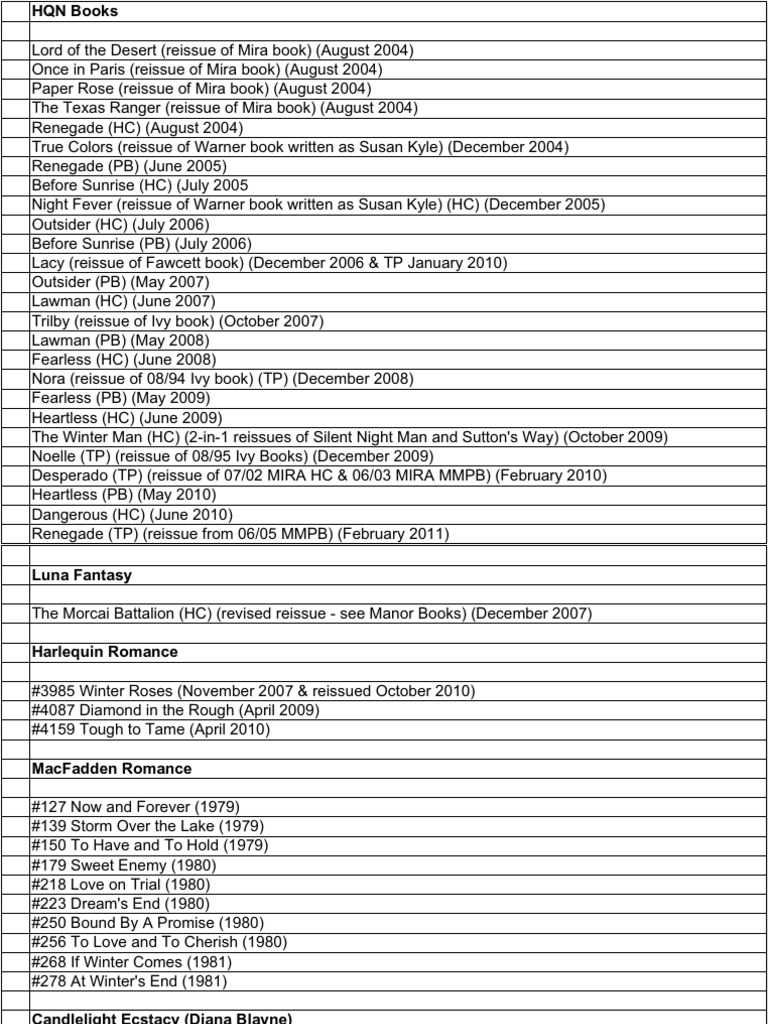 **HQN Books**

Lord of the Desert (reissue of Mira book) (August 2004)
Once in Paris (reissue of Mira book) (August 2004)
Paper Rose (reissue of Mira book) (August 2004)
The Texas Ranger (reissue of Mira book) (August 2004)
Renegade (HC) (August 2004)
True Colors (reissue of Warner book written as Susan Kyle) (December 2004)
Renegade (PB) (June 2005)
Before Sunrise (HC) (July 2005
Night Fever (reissue of Warner book written as Susan Kyle) (HC) (December 2005)
Outsider (HC) (July 2006)
Before Sunrise (PB) (July 2006)
Lacy (reissue of Fawcett book) (December 2006 & TP January 2010)
Outsider (PB) (May 2007)
Lawman (HC) (June 2007)
Trilby (reissue of Ivy book) (October 2007)
Lawman (PB) (May 2008)
Fearless (HC) (June 2008)
Nora (reissue of 08/94 Ivy book) (TP) (December 2008)
Fearless (PB) (May 2009)
Heartless (HC) (June 2009)
The Winter Man (HC) (2-in-1 reissues of Silent Night Man and Sutton's Way) (October 2009)
Noelle (TP) (reissue of 08/95 Ivy Books) (December 2009)
Desperado (TP) (reissue of 07/02 MIRA HC & 06/03 MIRA MMPB) (February 2010)
Heartless (PB) (May 2010)
Dangerous (HC) (June 2010)
Renegade (TP) (reissue from 06/05 MMPB) (February 2011)

**Luna Fantasy**

The Morcai Battalion (HC) (revised reissue - see Manor Books) (December 2007)

**Harlequin Romance**

#3985 Winter Roses (November 2007 & reissued October 2010)
#4087 Diamond in the Rough (April 2009)
#4159 Tough to Tame (April 2010)

**MacFadden Romance**

#127 Now and Forever (1979)
#139 Storm Over the Lake (1979)
#150 To Have and To Hold (1979)
#179 Sweet Enemy (1980)
#218 Love on Trial (1980)
#223 Dream's End (1980)
#250 Bound By A Promise (1980)
#256 To Love and To Cherish (1980)
#268 If Winter Comes (1981)
#278 At Winter's End (1981)

**Candlelight Ecstacy (Diana Blayne)**